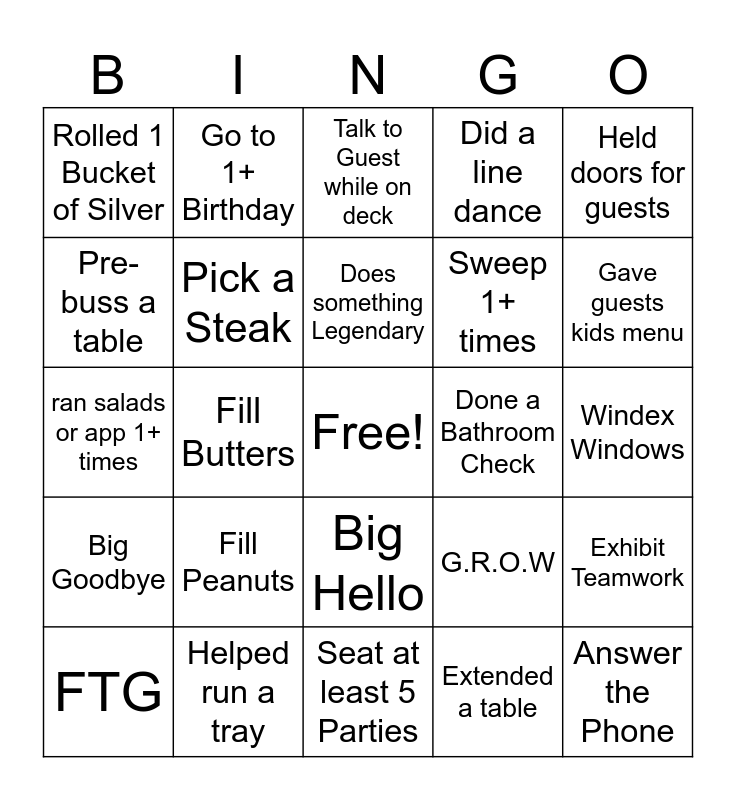 | B | I | N | G | O |
|---|---|---|---|---|
| Rolled 1 Bucket of Silver | Go to 1+ Birthday | Talk to Guest while on deck | Did a line dance | Held doors for guests |
| Pre-buss a table | Pick a Steak | Does something Legendary | Sweep 1+ times | Gave guests kids menu |
| ran salads or app 1+ times | Fill Butters | Free! | Done a Bathroom Check | Windex Windows |
| Big Goodbye | Fill Peanuts | Big Hello | G.R.O.W | Exhibit Teamwork |
| FTG | Helped run a tray | Seat at least 5 Parties | Extended a table | Answer the Phone |